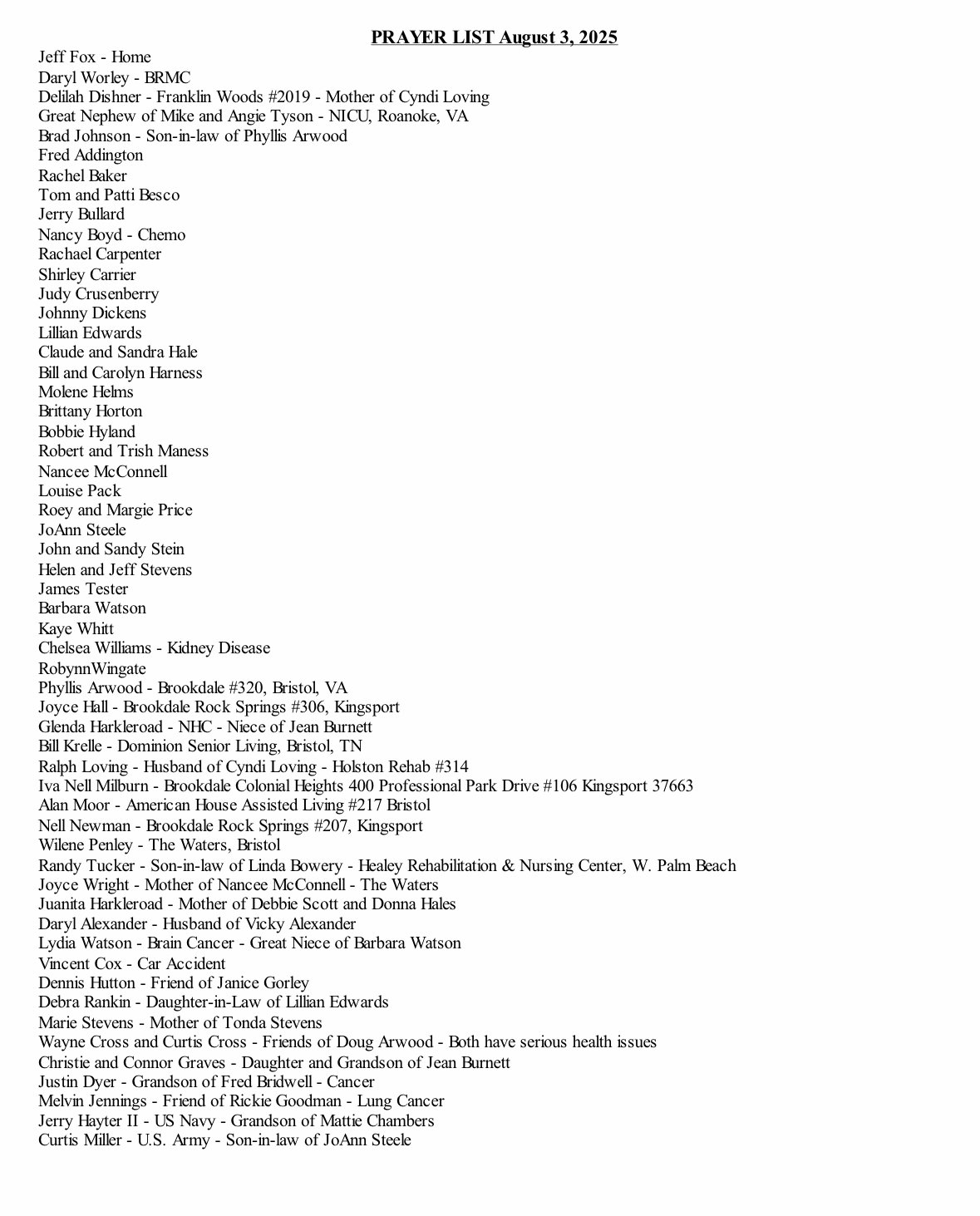 PRAYER LIST August 3, 2025

Jeff Fox - Home
Daryl Worley - BRMC
Delilah Dishner - Franklin Woods #2019 - Mother of Cyndi Loving
Great Nephew of Mike and Angie Tyson - NICU, Roanoke, VA
Brad Johnson - Son-in-law of Phyllis Arwood
Fred Addington
Rachel Baker
Tom and Patti Besco
Jerry Bullard
Nancy Boyd - Chemo
Rachael Carpenter
Shirley Carrier
Judy Crusenberry
Johnny Dickens
Lillian Edwards
Claude and Sandra Hale
Bill and Carolyn Harness
Molene Helms
Brittany Horton
Bobbie Hyland
Robert and Trish Maness
Nancee McConnell
Louise Pack
Roey and Margie Price
JoAnn Steele
John and Sandy Stein
Helen and Jeff Stevens
James Tester
Barbara Watson
Kaye Whitt
Chelsea Williams - Kidney Disease
RobynnWingate
Phyllis Arwood - Brookdale #320, Bristol, VA
Joyce Hall - Brookdale Rock Springs #306, Kingsport
Glenda Harkleroad - NHC - Niece of Jean Burnett
Bill Krelle - Dominion Senior Living, Bristol, TN
Ralph Loving - Husband of Cyndi Loving - Holston Rehab #314
Iva Nell Milburn - Brookdale Colonial Heights 400 Professional Park Drive #106 Kingsport 37663
Alan Moor - American House Assisted Living #217 Bristol
Nell Newman - Brookdale Rock Springs #207, Kingsport
Wilene Penley - The Waters, Bristol
Randy Tucker - Son-in-law of Linda Bowery - Healey Rehabilitation & Nursing Center, W. Palm Beach
Joyce Wright - Mother of Nancee McConnell - The Waters
Juanita Harkleroad - Mother of Debbie Scott and Donna Hales
Daryl Alexander - Husband of Vicky Alexander
Lydia Watson - Brain Cancer - Great Niece of Barbara Watson
Vincent Cox - Car Accident
Dennis Hutton - Friend of Janice Gorley
Debra Rankin - Daughter-in-Law of Lillian Edwards
Marie Stevens - Mother of Tonda Stevens
Wayne Cross and Curtis Cross - Friends of Doug Arwood - Both have serious health issues
Christie and Connor Graves - Daughter and Grandson of Jean Burnett
Justin Dyer - Grandson of Fred Bridwell - Cancer
Melvin Jennings - Friend of Rickie Goodman - Lung Cancer
Jerry Hayter II - US Navy - Grandson of Mattie Chambers
Curtis Miller - U.S. Army - Son-in-law of JoAnn Steele